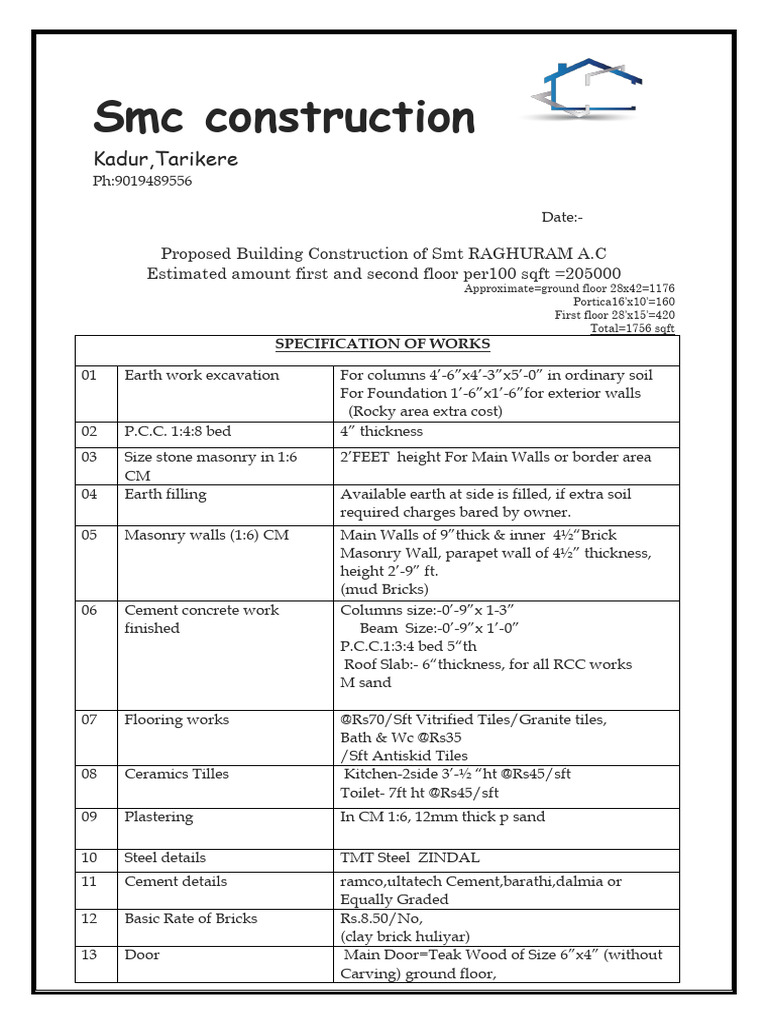 Smc construction

Kadur,Tarikere

Ph:9019489556

Date:-

Proposed Building Construction of Smt RAGHURAM A.C
Estimated amount first and second floor per100 sqft =205000

Approximate=ground floor 28x42=1176
Portica16'x10'=160
First floor 28'x15'=420
Total=1756 sqft

| SPECIFICATION OF WORKS | | |
|---|---|---|
| 01 | Earth work excavation | For columns 4'-6"x4'-3"x5'-0" in ordinary soil For Foundation 1'-6"x1'-6"for exterior walls (Rocky area extra cost) |
| 02 | P.C.C. 1:4:8 bed | 4" thickness |
| 03 | Size stone masonry in 1:6 CM | 2'FEET height For Main Walls or border area |
| 04 | Earth filling | Available earth at side is filled, if extra soil required charges bared by owner. |
| 05 | Masonry walls (1:6) CM | Main Walls of 9"thick & inner 4½"Brick Masonry Wall, parapet wall of 4½" thickness, height 2'-9" ft. (mud Bricks) |
| 06 | Cement concrete work finished | Columns size:-0'-9"x 1-3" Beam Size:-0'-9"x 1'-0" P.C.C.1:3:4 bed 5"th Roof Slab:- 6"thickness, for all RCC works M sand |
| 07 | Flooring works | @Rs70/Sft Vitrified Tiles/Granite tiles, Bath & Wc @Rs35 /Sft Antiskid Tiles |
| 08 | Ceramics Tilles | Kitchen-2side 3'-½ "ht @Rs45/sft Toilet- 7ft ht @Rs45/sft |
| 09 | Plastering | In CM 1:6, 12mm thick p sand |
| 10 | Steel details | TMT Steel ZINDAL |
| 11 | Cement details | ramco,ultatech Cement,barathi,dalmia or Equally Graded |
| 12 | Basic Rate of Bricks | Rs.8.50/No, (clay brick huliyar) |
| 13 | Door | Main Door=Teak Wood of Size 6"x4" (without Carving) ground floor, |